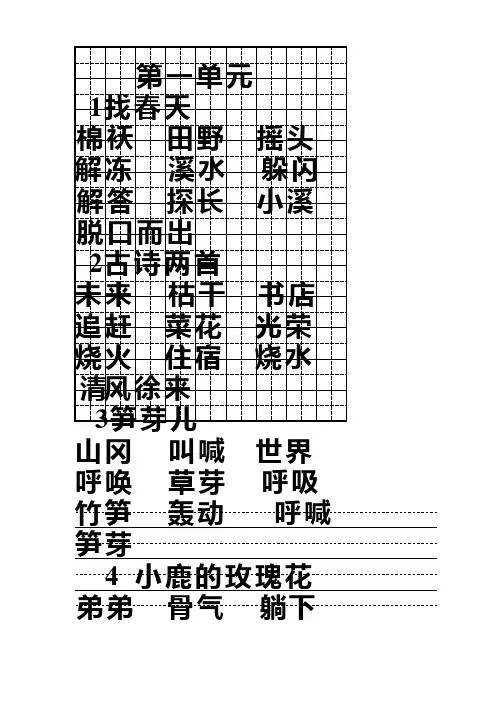 第一单元

1找春天

棉袄 田野 摇头

解冻 溪水 躲闪

解答 探长 小溪

脱口而出

2古诗两首

未来 枯干 书店

追赶 菜花 光荣

烧火 住宿 烧水

清风徐来

3笋芽儿

山冈 叫喊 世界

呼唤 草芽 呼吸

竹笋 轰动 呼喊

笋芽

4 小鹿的玫瑰花

弟弟 骨气 躺下